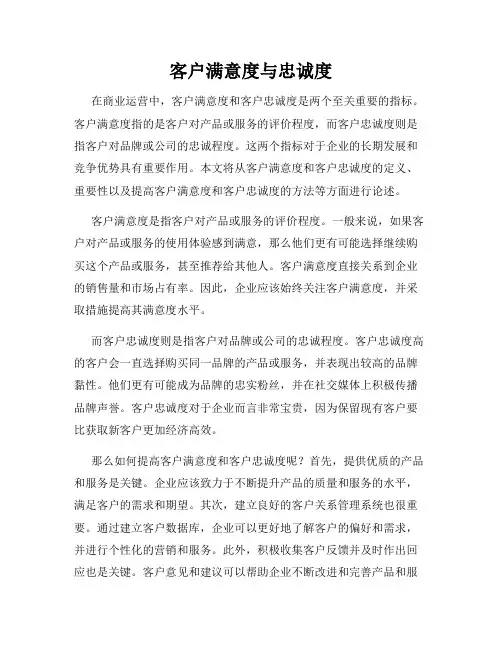 客户满意度与忠诚度

在商业运营中，客户满意度和客户忠诚度是两个至关重要的指标。客户满意度指的是客户对产品或服务的评价程度，而客户忠诚度则是指客户对品牌或公司的忠诚程度。这两个指标对于企业的长期发展和竞争优势具有重要作用。本文将从客户满意度和客户忠诚度的定义、重要性以及提高客户满意度和客户忠诚度的方法等方面进行论述。

客户满意度是指客户对产品或服务的评价程度。一般来说，如果客户对产品或服务的使用体验感到满意，那么他们更有可能选择继续购买这个产品或服务，甚至推荐给其他人。客户满意度直接关系到企业的销售量和市场占有率。因此，企业应该始终关注客户满意度，并采取措施提高其满意度水平。

而客户忠诚度则是指客户对品牌或公司的忠诚程度。客户忠诚度高的客户会一直选择购买同一品牌的产品或服务，并表现出较高的品牌黏性。他们更有可能成为品牌的忠实粉丝，并在社交媒体上积极传播品牌声誉。客户忠诚度对于企业而言非常宝贵，因为保留现有客户要比获取新客户更加经济高效。

那么如何提高客户满意度和客户忠诚度呢？首先，提供优质的产品和服务是关键。企业应该致力于不断提升产品的质量和服务的水平，满足客户的需求和期望。其次，建立良好的客户关系管理系统也很重要。通过建立客户数据库，企业可以更好地了解客户的偏好和需求，并进行个性化的营销和服务。此外，积极收集客户反馈并及时作出回应也是关键。客户意见和建议可以帮助企业不断改进和完善产品和服